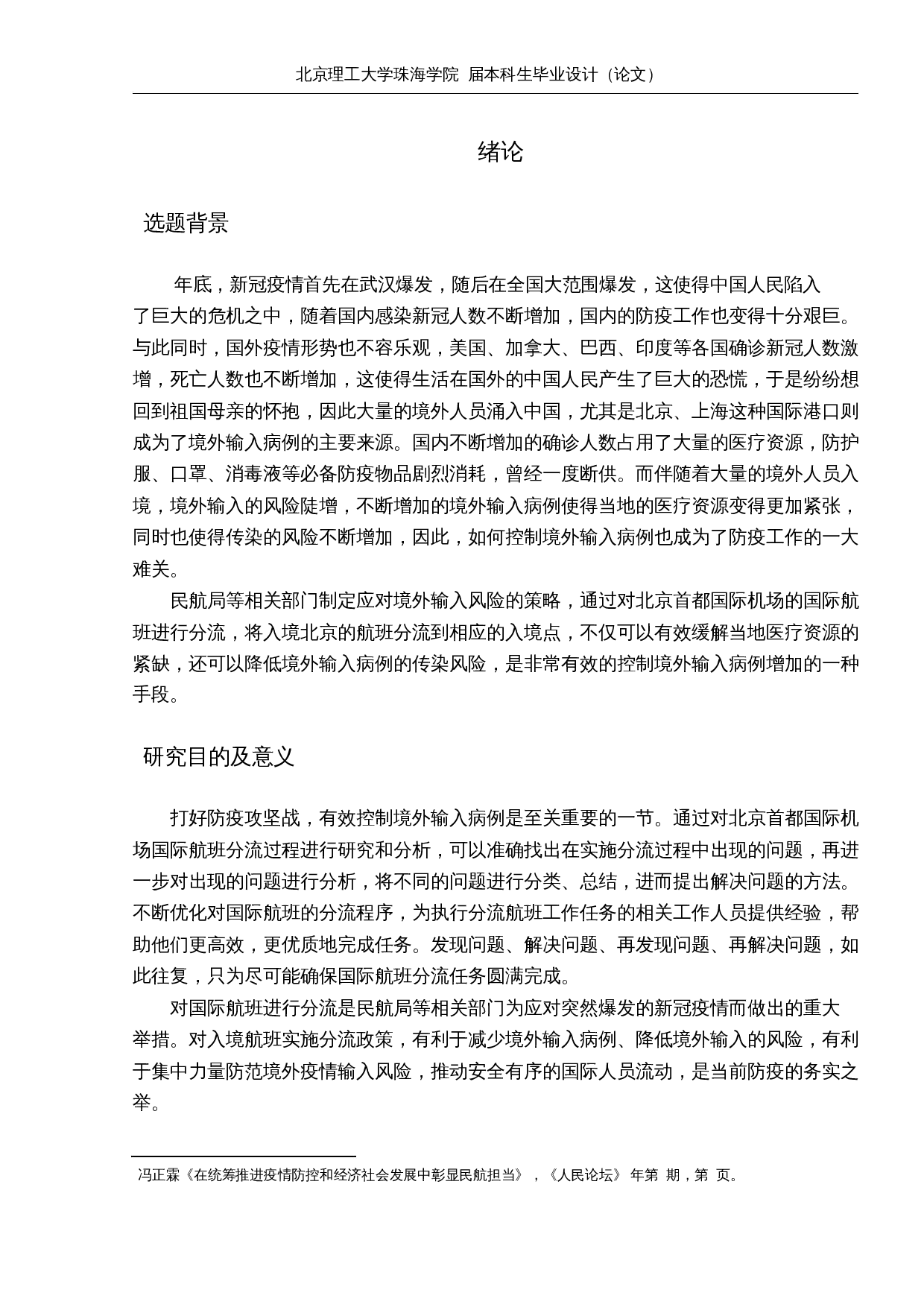 北京理工大学珠海学院 届本科生毕业设计（论文）

绪论

选题背景

年底，新冠疫情首先在武汉爆发，随后在全国大范围爆发，这使得中国人民陷入了巨大的危机之中，随着国内感染新冠人数不断增加，国内的防疫工作也变得十分艰巨。与此同时，国外疫情形势也不容乐观，美国、加拿大、巴西、印度等各国确诊新冠人数激增，死亡人数也不断增加，这使得生活在国外的中国人民产生了巨大的恐慌，于是纷纷想回到祖国母亲的怀抱，因此大量的境外人员涌入中国，尤其是北京、上海这种国际港口则成为了境外输入病例的主要来源。国内不断增加的确诊人数占用了大量的医疗资源，防护服、口罩、消毒液等必备防疫物品剧烈消耗，曾经一度断供。而伴随着大量的境外人员入境，境外输入的风险陡增，不断增加的境外输入病例使得当地的医疗资源变得更加紧张，同时也使得传染的风险不断增加，因此，如何控制境外输入病例也成为了防疫工作的一大难关。

民航局等相关部门制定应对境外输入风险的策略，通过对北京首都国际机场的国际航班进行分流，将入境北京的航班分流到相应的入境点，不仅可以有效缓解当地医疗资源的紧缺，还可以降低境外输入病例的传染风险，是非常有效的控制境外输入病例增加的一种手段。

研究目的及意义

打好防疫攻坚战，有效控制境外输入病例是至关重要的一节。通过对北京首都国际机场国际航班分流过程进行研究和分析，可以准确找出在实施分流过程中出现的问题，再进一步对出现的问题进行分析，将不同的问题进行分类、总结，进而提出解决问题的方法。不断优化对国际航班的分流程序，为执行分流航班工作任务的相关工作人员提供经验，帮助他们更高效，更优质地完成任务。发现问题、解决问题、再发现问题、再解决问题，如此往复，只为尽可能确保国际航班分流任务圆满完成。

对国际航班进行分流是民航局等相关部门为应对突然爆发的新冠疫情而做出的重大举措。对入境航班实施分流政策，有利于减少境外输入病例、降低境外输入的风险，有利于集中力量防范境外疫情输入风险，推动安全有序的国际人员流动，是当前防疫的务实之举。

冯正霖《在统筹推进疫情防控和经济社会发展中彰显民航担当》，《人民论坛》 年第 期，第 页。